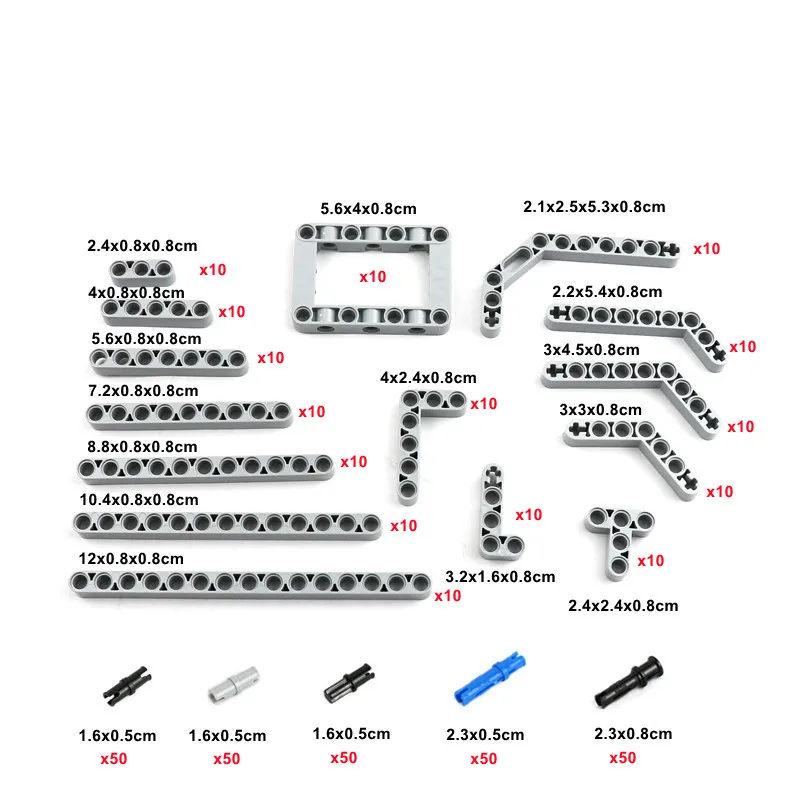 2.4x0.8x0.8cm
x10

4x0.8x0.8cm
x10

5.6x0.8x0.8cm
x10

7.2x0.8x0.8cm
x10

8.8x0.8x0.8cm
x10

10.4x0.8x0.8cm
x10

12x0.8x0.8cm
x10

5.6x4x0.8cm
x10

4x2.4x0.8cm
x10

x10
3.2x1.6x0.8cm

2.1x2.5x5.3x0.8cm
x10

2.2x5.4x0.8cm
x10

3x4.5x0.8cm
x10

3x3x0.8cm
x10

x10
2.4x2.4x0.8cm

1.6x0.5cm
x50

1.6x0.5cm
x50

1.6x0.5cm
x50

2.3x0.5cm
x50

2.3x0.8cm
x50